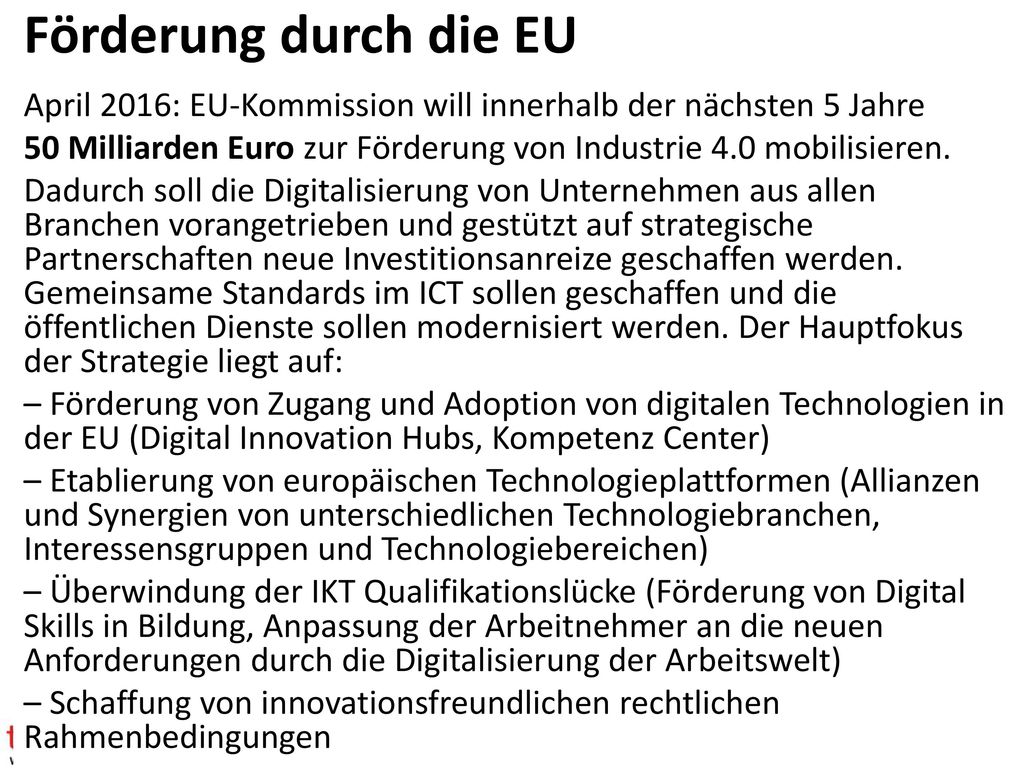 Förderung durch die EU

April 2016: EU-Kommission will innerhalb der nächsten 5 Jahre

50 Milliarden Euro zur Förderung von Industrie 4.0 mobilisieren.

Dadurch soll die Digitalisierung von Unternehmen aus allen Branchen vorangetrieben und gestützt auf strategische Partnerschaften neue Investitionsanreize geschaffen werden. Gemeinsame Standards im ICT sollen geschaffen und die öffentlichen Dienste sollen modernisiert werden. Der Hauptfokus der Strategie liegt auf:

– Förderung von Zugang und Adoption von digitalen Technologien in der EU (Digital Innovation Hubs, Kompetenz Center)

– Etablierung von europäischen Technologieplattformen (Allianzen und Synergien von unterschiedlichen Technologiebranchen, Interessensgruppen und Technologiebereichen)

– Überwindung der IKT Qualifikationslücke (Förderung von Digital Skills in Bildung, Anpassung der Arbeitnehmer an die neuen Anforderungen durch die Digitalisierung der Arbeitswelt)

– Schaffung von innovationsfreundlichen rechtlichen Rahmenbedingungen